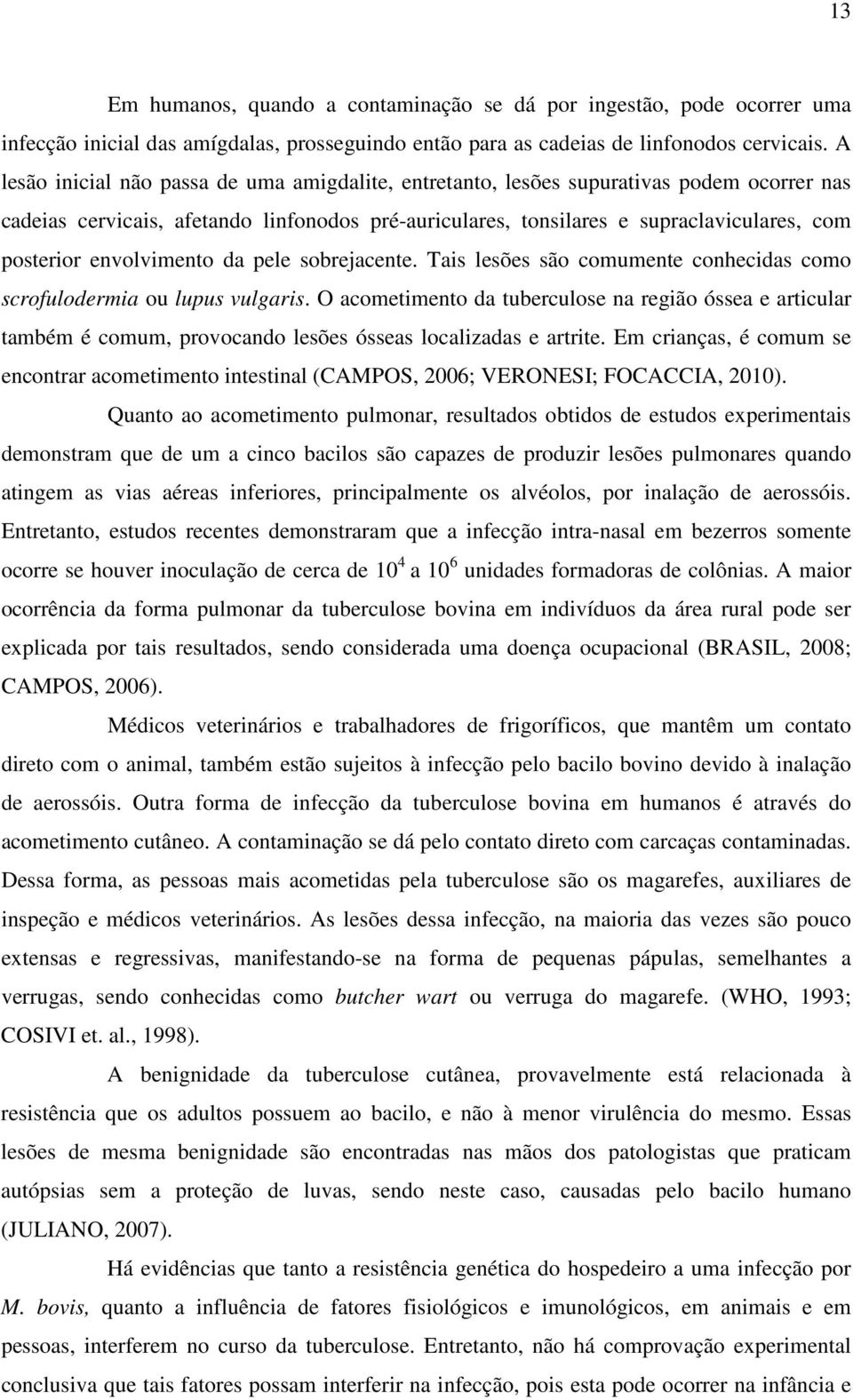 13

Em humanos, quando a contaminação se dá por ingestão, pode ocorrer uma infecção inicial das amígdalas, prosseguindo então para as cadeias de linfonodos cervicais. A lesão inicial não passa de uma amigdalite, entretanto, lesões supurativas podem ocorrer nas cadeias cervicais, afetando linfonodos pré-auriculares, tonsilares e supraclaviculares, com posterior envolvimento da pele sobrejacente. Tais lesões são comumente conhecidas como scrofulodermia ou lupus vulgaris. O acometimento da tuberculose na região óssea e articular também é comum, provocando lesões ósseas localizadas e artrite. Em crianças, é comum se encontrar acometimento intestinal (CAMPOS, 2006; VERONESI; FOCACCIA, 2010).

Quanto ao acometimento pulmonar, resultados obtidos de estudos experimentais demonstram que de um a cinco bacilos são capazes de produzir lesões pulmonares quando atingem as vias aéreas inferiores, principalmente os alvéolos, por inalação de aerossóis. Entretanto, estudos recentes demonstraram que a infecção intra-nasal em bezerros somente ocorre se houver inoculação de cerca de $10^4$ a $10^6$ unidades formadoras de colônias. A maior ocorrência da forma pulmonar da tuberculose bovina em indivíduos da área rural pode ser explicada por tais resultados, sendo considerada uma doença ocupacional (BRASIL, 2008; CAMPOS, 2006).

Médicos veterinários e trabalhadores de frigoríficos, que mantêm um contato direto com o animal, também estão sujeitos à infecção pelo bacilo bovino devido à inalação de aerossóis. Outra forma de infecção da tuberculose bovina em humanos é através do acometimento cutâneo. A contaminação se dá pelo contato direto com carcaças contaminadas. Dessa forma, as pessoas mais acometidas pela tuberculose são os magarefes, auxiliares de inspeção e médicos veterinários. As lesões dessa infecção, na maioria das vezes são pouco extensas e regressivas, manifestando-se na forma de pequenas pápulas, semelhantes a verrugas, sendo conhecidas como butcher wart ou verruga do magarefe. (WHO, 1993; COSIVI et. al., 1998).

A benignidade da tuberculose cutânea, provavelmente está relacionada à resistência que os adultos possuem ao bacilo, e não à menor virulência do mesmo. Essas lesões de mesma benignidade são encontradas nas mãos dos patologistas que praticam autópsias sem a proteção de luvas, sendo neste caso, causadas pelo bacilo humano (JULIANO, 2007).

Há evidências que tanto a resistência genética do hospedeiro a uma infecção por M. bovis, quanto a influência de fatores fisiológicos e imunológicos, em animais e em pessoas, interferem no curso da tuberculose. Entretanto, não há comprovação experimental conclusiva que tais fatores possam interferir na infecção, pois esta pode ocorrer na infância e